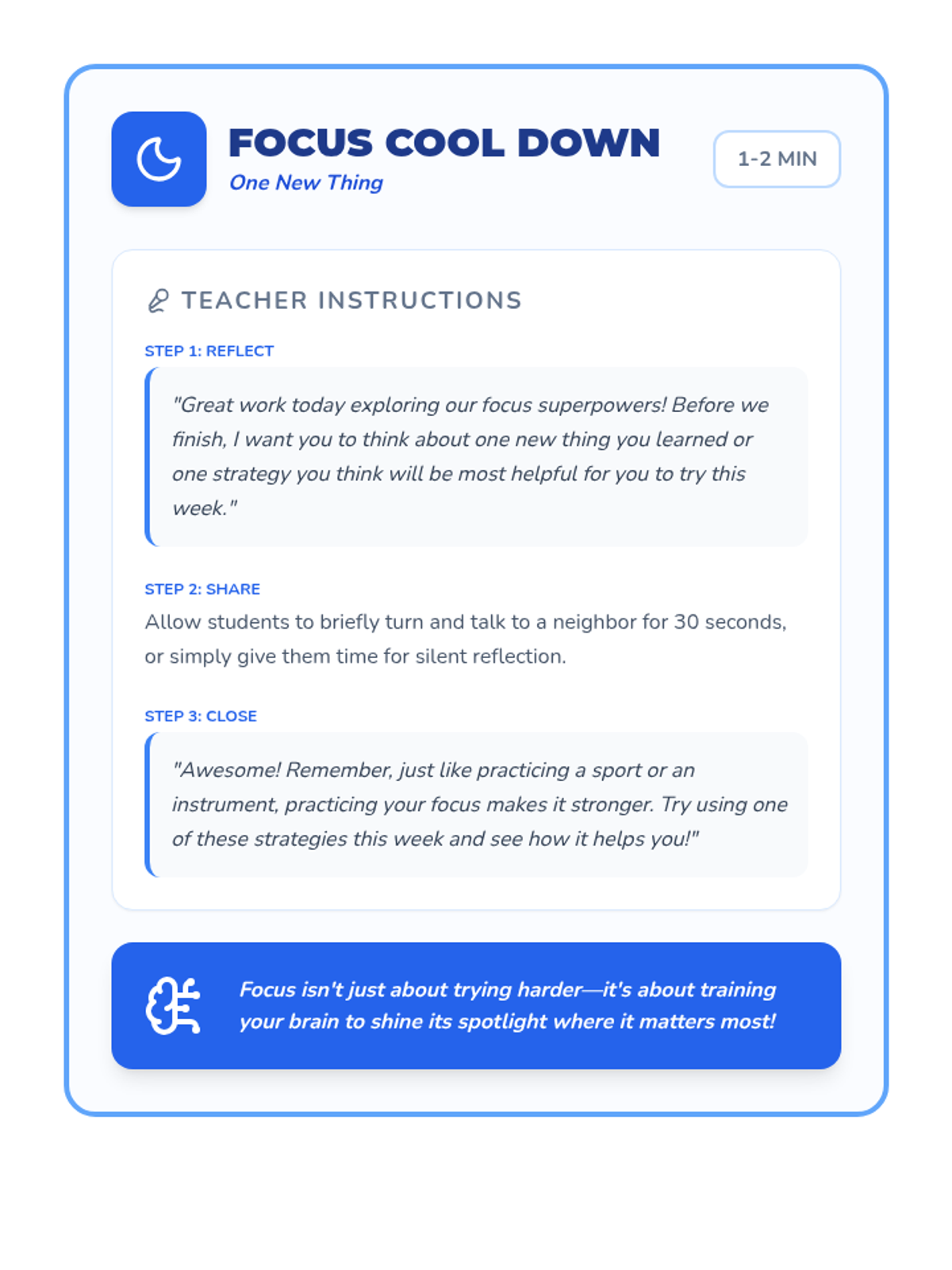 FOCUS COOL DOWN
One New Thing

1-2 MIN

TEACHER INSTRUCTIONS

STEP 1: REFLECT

"Great work today exploring our focus superpowers! Before we finish, I want you to think about one new thing you learned or one strategy you think will be most helpful for you to try this week."

STEP 2: SHARE

Allow students to briefly turn and talk to a neighbor for 30 seconds, or simply give them time for silent reflection.

STEP 3: CLOSE

"Awesome! Remember, just like practicing a sport or an instrument, practicing your focus makes it stronger. Try using one of these strategies this week and see how it helps you!"

Focus isn't just about trying harder—it's about training your brain to shine its spotlight where it matters most!